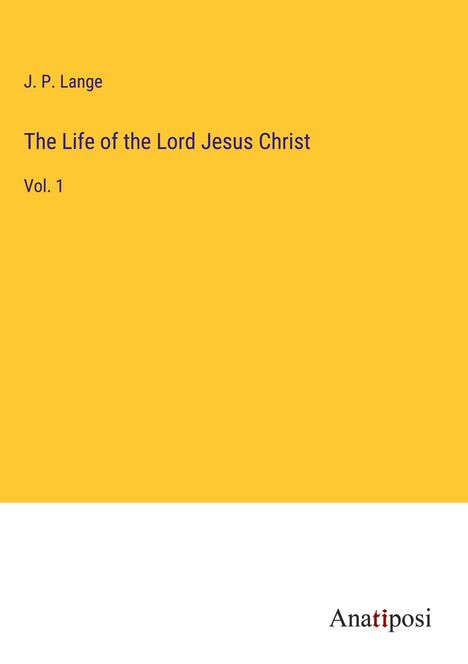 J. P. Lange

The Life of the Lord Jesus Christ

Vol. 1

Anatiposi